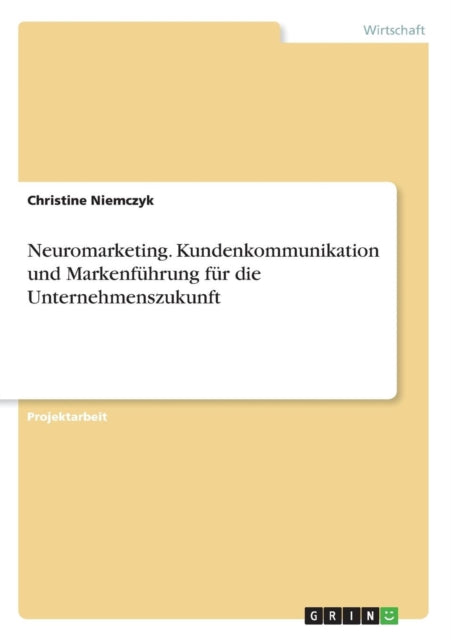 Wirtschaft

Christine Niemczyk

Neuromarketing. Kundenkommunikation und Markenführung für die Unternehmenszukunft

Projektarbeit

GRIN